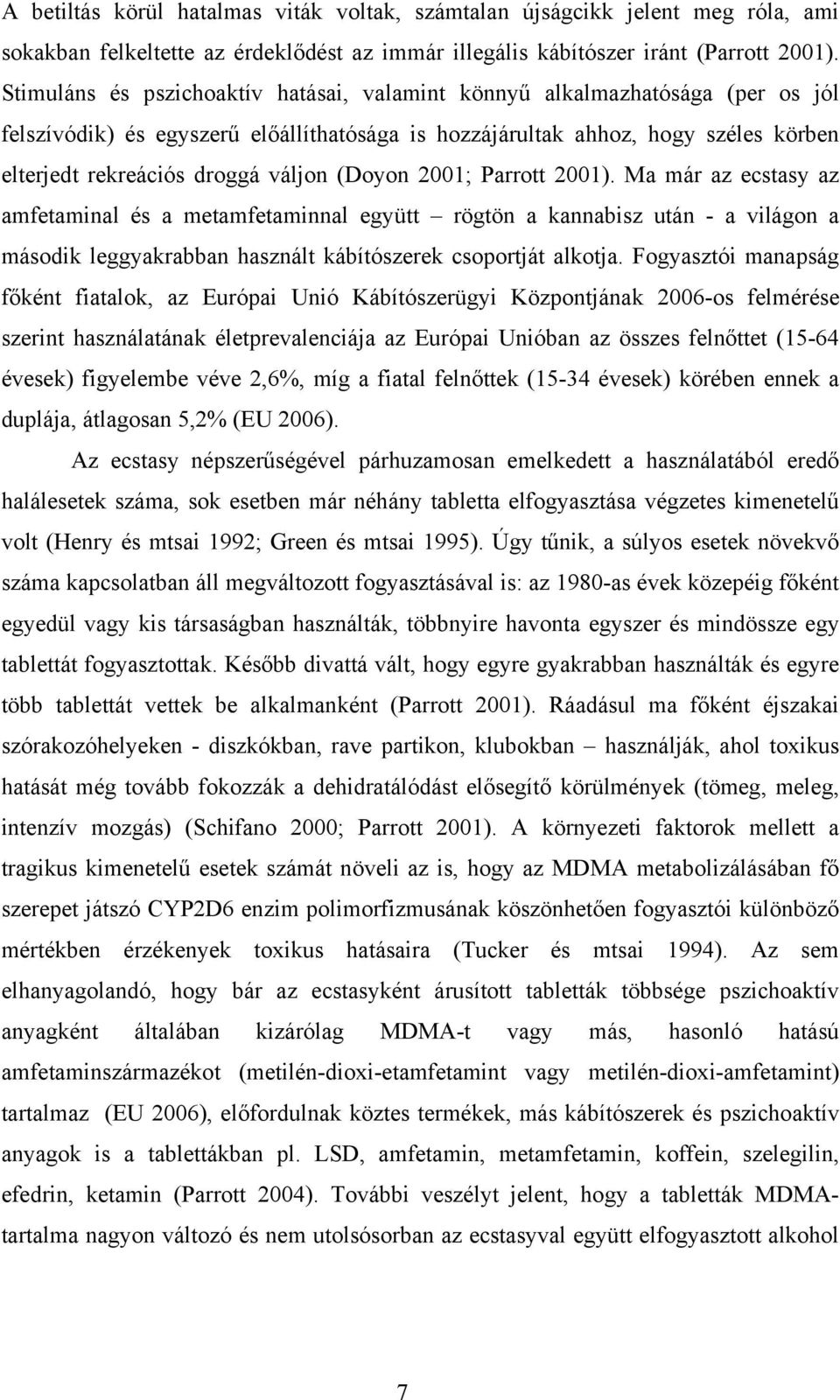 A betiltás körül hatalmas viták voltak, számtalan újságcikk jelent meg róla, ami sokakban felkeltette az érdeklődést az immár illegális kábítószer iránt (Parrott 2001). Stimuláns és pszichoaktív hatásai, valamint könnyű alkalmazhatósága (per os jól felszívódik) és egyszerű előállíthatósága is hozzájárultak ahhoz, hogy széles körben elterjedt rekreációs droggá váljon (Doyon 2001; Parrott 2001). Ma már az ecstasy az amfetaminal és a metamfetaminnal együtt – rögtön a kannabisz után - a világon a második leggyakrabban használt kábítószerek csoportját alkotja. Fogyasztói manapság főként fiatalok, az Európai Unió Kábítószerügyi Központjának 2006-os felmérése szerint használatának életprevalenciája az Európai Unióban az összes felnőttet (15-64 évesek) figyelembe véve 2,6%, míg a fiatal felnőttek (15-34 évesek) körében ennek a duplája, átlagosan 5,2% (EU 2006).

Az ecstasy népszerűségével párhuzamosan emelkedett a használatából eredő halálesetek száma, sok esetben már néhány tabletta elfogyasztása végzetes kimenetelű volt (Henry és mtsai 1992; Green és mtsai 1995). Úgy tűnik, a súlyos esetek növekvő száma kapcsolatban áll megváltozott fogyasztásával is: az 1980-as évek közepéig főként egyedül vagy kis társaságban használták, többnyire havonta egyszer és mindössze egy tablettát fogyasztottak. Később divattá vált, hogy egyre gyakrabban használták és egyre több tablettát vettek be alkalmanként (Parrott 2001). Ráadásul ma főként éjszakai szórakozóhelyeken - diszkókban, rave partikon, klubokban – használják, ahol toxikus hatását még tovább fokozzák a dehidratálódást elősegítő körülmények (tömeg, meleg, intenzív mozgás) (Schifano 2000; Parrott 2001). A környezeti faktorok mellett a tragikus kimenetelű esetek számát növeli az is, hogy az MDMA metabolizálásában fő szerepet játszó CYP2D6 enzim polimorfizmusának köszönhetően fogyasztói különböző mértékben érzékenyek toxikus hatásaira (Tucker és mtsai 1994). Az sem elhanyagolandó, hogy bár az ecstasyként árusított tabletták többsége pszichoaktív anyagként általában kizárólag MDMA-t vagy más, hasonló hatású amfetaminszármazékot (metilén-dioxi-etamfetamint vagy metilén-dioxi-amfetamint) tartalmaz (EU 2006), előfordulnak köztes termékek, más kábítószerek és pszichoaktív anyagok is a tablettákban pl. LSD, amfetamin, metamfetamin, koffein, szelegilin, efedrin, ketamin (Parrott 2004). További veszélyt jelent, hogy a tabletták MDMA-tartalma nagyon változó és nem utolsósorban az ecstasyval együtt elfogyasztott alkohol

7